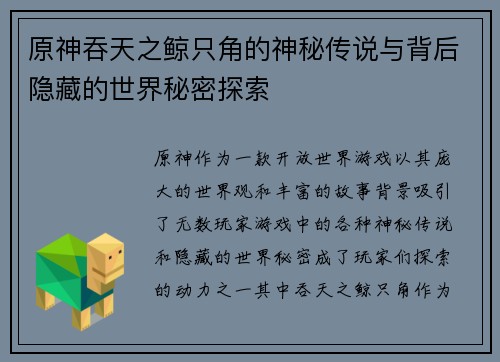 原神吞天之鲸只角的神秘传说与背后隐藏的世界秘密探索

原神作为一款开放世界游戏以其庞大的世界观和丰富的故事背景吸引了无数玩家游戏中的各种神秘传说和隐藏的世界秘密成了玩家们探索的动力之一其中吞天之鲸只角作为